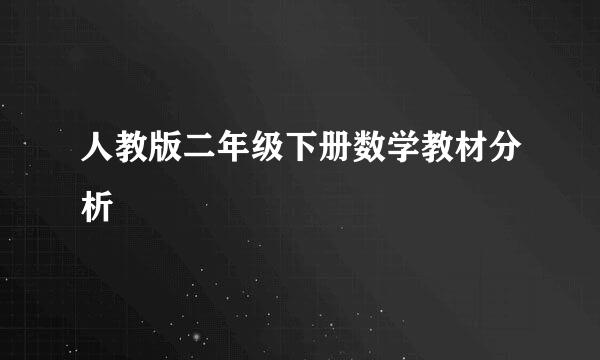 人教版二年级下册数学教材分析